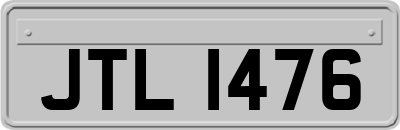 JTL 1476